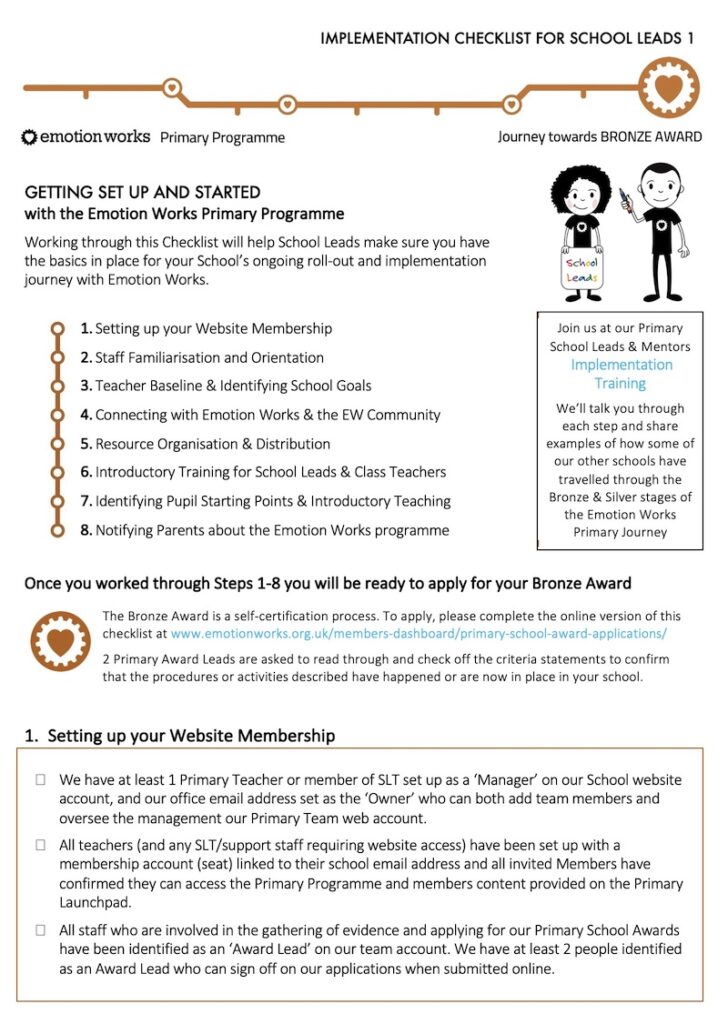 IMPLEMENTATION CHECKLIST FOR SCHOOL LEADS 1

emotion works Primary Programme

Journey towards BRONZE AWARD

GETTING SET UP AND STARTED
with the Emotion Works Primary Programme

Working through this Checklist will help School Leads make sure you have the basics in place for your School's ongoing roll-out and implementation journey with Emotion Works.

School Leads

1. Setting up your Website Membership
2. Staff Familiarisation and Orientation
3. Teacher Baseline & Identifying School Goals
4. Connecting with Emotion Works & the EW Community
5. Resource Organisation & Distribution
6. Introductory Training for School Leads & Class Teachers
7. Identifying Pupil Starting Points & Introductory Teaching
8. Notifying Parents about the Emotion Works programme

Join us at our Primary School Leads & Mentors Implementation Training

We'll talk you through each step and share examples of how some of our other schools have travelled through the Bronze & Silver stages of the Emotion Works Primary Journey

Once you worked through Steps 1-8 you will be ready to apply for your Bronze Award

The Bronze Award is a self-certification process. To apply, please complete the online version of this checklist at www.emotionworks.org.uk/members-dashboard/primary-school-award-applications/

2 Primary Award Leads are asked to read through and check off the criteria statements to confirm that the procedures or activities described have happened or are now in place in your school.

1. Setting up your Website Membership

☐ We have at least 1 Primary Teacher or member of SLT set up as a 'Manager' on our School website account, and our office email address set as the 'Owner' who can both add team members and oversee the management our Primary Team web account.

☐ All teachers (and any SLT/support staff requiring website access) have been set up with a membership account (seat) linked to their school email address and all invited Members have confirmed they can access the Primary Programme and members content provided on the Primary Launchpad.

☐ All staff who are involved in the gathering of evidence and applying for our Primary School Awards have been identified as an 'Award Lead' on our team account. We have at least 2 people identified as an Award Lead who can sign off on our applications when submitted online.